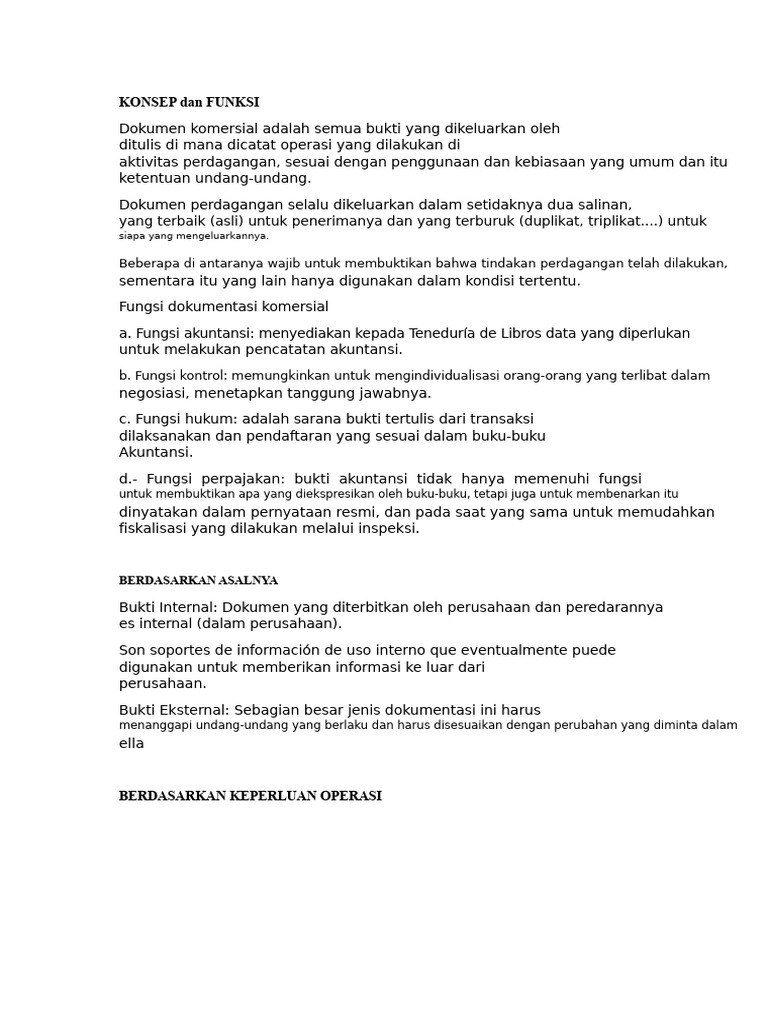 KONSEP dan FUNKSI

Dokumen komersial adalah semua bukti yang dikeluarkan oleh ditulis di mana dicatat operasi yang dilakukan di aktivitas perdagangan, sesuai dengan penggunaan dan kebiasaan yang umum dan itu ketentuan undang-undang.

Dokumen perdagangan selalu dikeluarkan dalam setidaknya dua salinan, yang terbaik (asli) untuk penerimanya dan yang terburuk (duplikat, triplikat....) untuk siapa yang mengeluarkannya.

Beberapa di antaranya wajib untuk membuktikan bahwa tindakan perdagangan telah dilakukan, sementara itu yang lain hanya digunakan dalam kondisi tertentu.

Fungsi dokumentasi komersial

a. Fungsi akuntansi: menyediakan kepada Teneduría de Libros data yang diperlukan untuk melakukan pencatatan akuntansi.

b. Fungsi kontrol: memungkinkan untuk mengindividualisasi orang-orang yang terlibat dalam negosiasi, menetapkan tanggung jawabnya.

c. Fungsi hukum: adalah sarana bukti tertulis dari transaksi dilaksanakan dan pendaftaran yang sesuai dalam buku-buku Akuntansi.

d.- Fungsi perpajakan: bukti akuntansi tidak hanya memenuhi fungsi untuk membuktikan apa yang diekspresikan oleh buku-buku, tetapi juga untuk membenarkan itu dinyatakan dalam pernyataan resmi, dan pada saat yang sama untuk memudahkan fiskalisasi yang dilakukan melalui inspeksi.

BERDASARKAN ASALNYA

Bukti Internal: Dokumen yang diterbitkan oleh perusahaan dan peredarannya es internal (dalam perusahaan).

Son soportes de información de uso interno que eventualmente puede digunakan untuk memberikan informasi ke luar dari perusahaan.

Bukti Eksternal: Sebagian besar jenis dokumentasi ini harus menanggapi undang-undang yang berlaku dan harus disesuaikan dengan perubahan yang diminta dalam ella

BERDASARKAN KEPERLUAN OPERASI